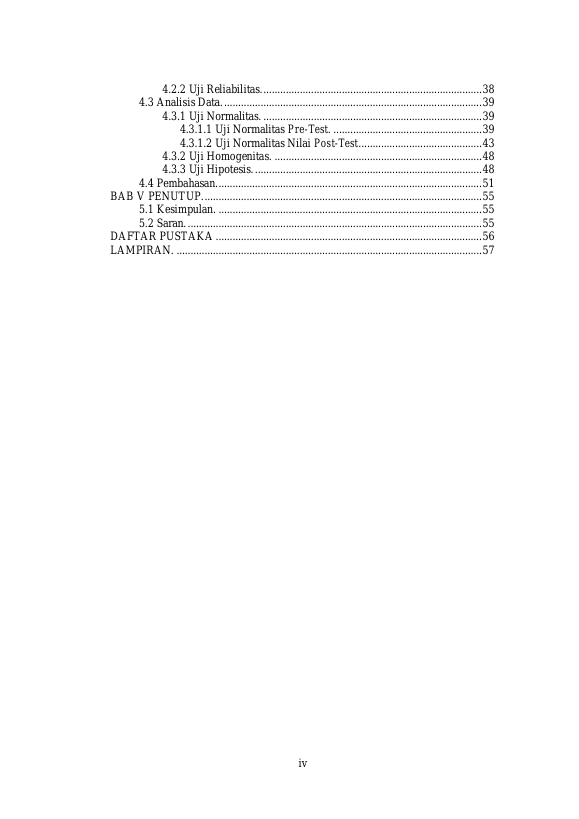 4.2.2 Uji Reliabilitas. 38
4.3 Analisis Data. 39
4.3.1 Uji Normalitas. 39
4.3.1.1 Uji Normalitas Pre-Test. 39
4.3.1.2 Uji Normalitas Nilai Post-Test 43
4.3.2 Uji Homogenitas. 48
4.3.3 Uji Hipotesis. 48
4.4 Pembahasan. 51
BAB V PENUTUP. 55
5.1 Kesimpulan. 55
5.2 Saran. 55
DAFTAR PUSTAKA 56
LAMPIRAN. 57

iv